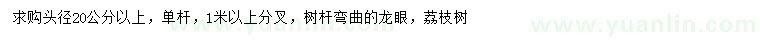 求购头径20公分以上，单杆，1米以上分叉，树杆弯曲的龙眼，荔枝树

www.yuanlin.com

www.yuanlin.com